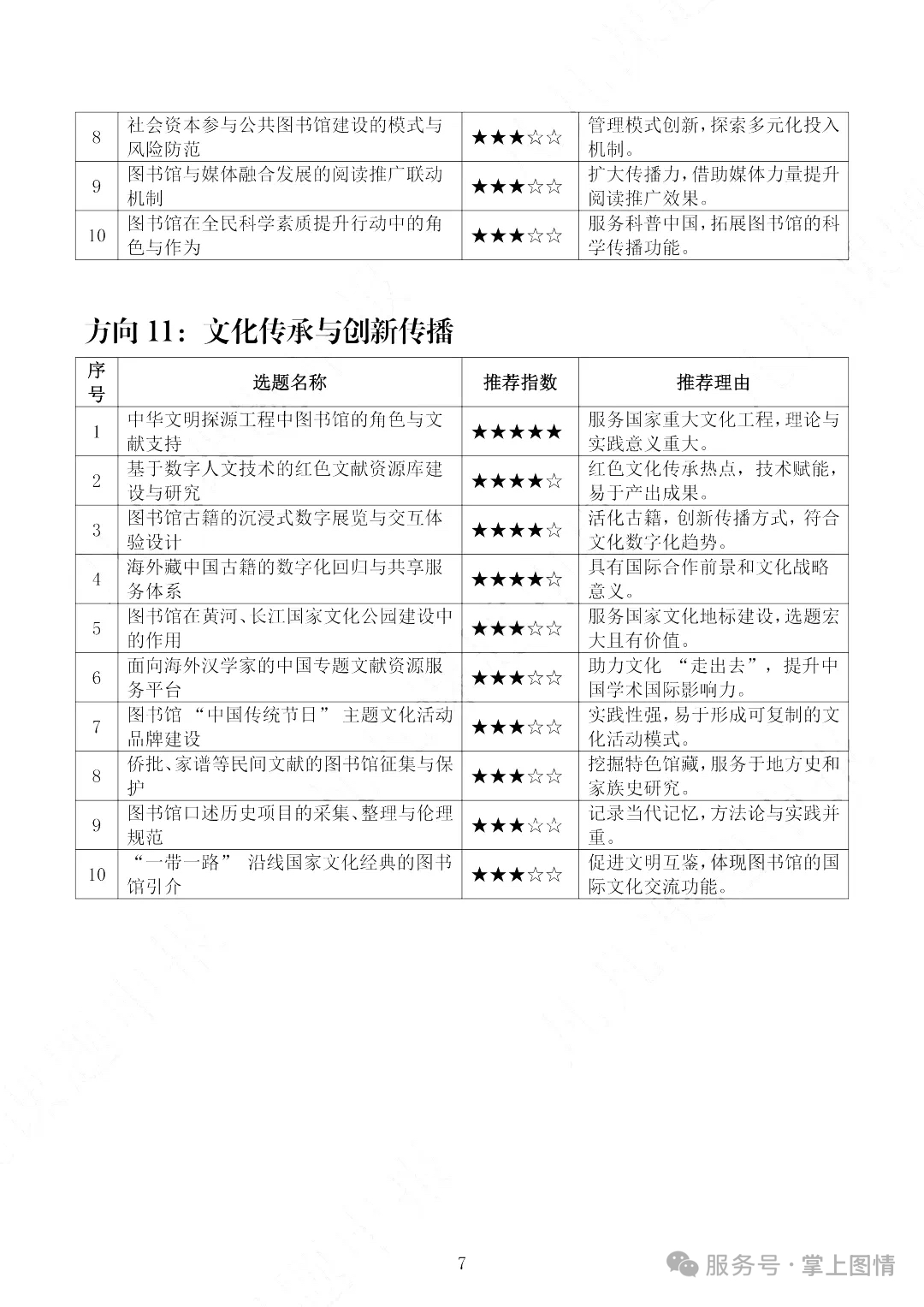 | 8 | 社会资本参与公共图书馆建设的模式与风险防范 | ★★★☆☆ | 管理模式创新，探索多元化投入机制。 |
|---|---|---|---|
| 9 | 图书馆与媒体融合发展的阅读推广联动机制 | ★★★☆☆ | 扩大传播力，借助媒体力量提升阅读推广效果。 |
| 10 | 图书馆在全民科学素质提升行动中的角色与作为 | ★★★☆☆ | 服务科普中国，拓展图书馆的科学传播功能。 |

方向 11：文化传承与创新传播

| 序号 | 选题名称 | 推荐指数 | 推荐理由 |
|---|---|---|---|
| 1 | 中华文明探源工程中图书馆的角色与文献支持 | ★★★★★ | 服务国家重大文化工程，理论与实践意义重大。 |
| 2 | 基于数字人文技术的红色文献资源库建设与研究 | ★★★★☆ | 红色文化传承热点，技术赋能，易于产出成果。 |
| 3 | 图书馆古籍的沉浸式数字展览与交互体验设计 | ★★★★☆ | 活化古籍，创新传播方式，符合文化数字化趋势。 |
| 4 | 海外藏中国古籍的数字化回归与共享服务体系 | ★★★★☆ | 具有国际合作前景和文化战略意义。 |
| 5 | 图书馆在黄河、长江国家文化公园建设中的作用 | ★★★☆☆ | 服务国家文化地标建设，选题宏大且有价值。 |
| 6 | 面向海外汉学家的中国专题文献资源服务平台 | ★★★☆☆ | 助力文化 “走出去”，提升中国学术国际影响力。 |
| 7 | 图书馆 “中国传统节日” 主题文化活动品牌建设 | ★★★☆☆ | 实践性强，易于形成可复制的文化活动模式。 |
| 8 | 侨批、家谱等民间文献的图书馆征集与保护 | ★★★☆☆ | 挖掘特色馆藏，服务于地方史和家族史研究。 |
| 9 | 图书馆口述历史项目的采集、整理与伦理规范 | ★★★☆☆ | 记录当代记忆，方法论与实践并重。 |
| 10 | “一带一路” 沿线国家文化经典的图书馆引介 | ★★★☆☆ | 促进文明互鉴，体现图书馆的国际文化交流功能。 |

7

服务号 · 掌上图情